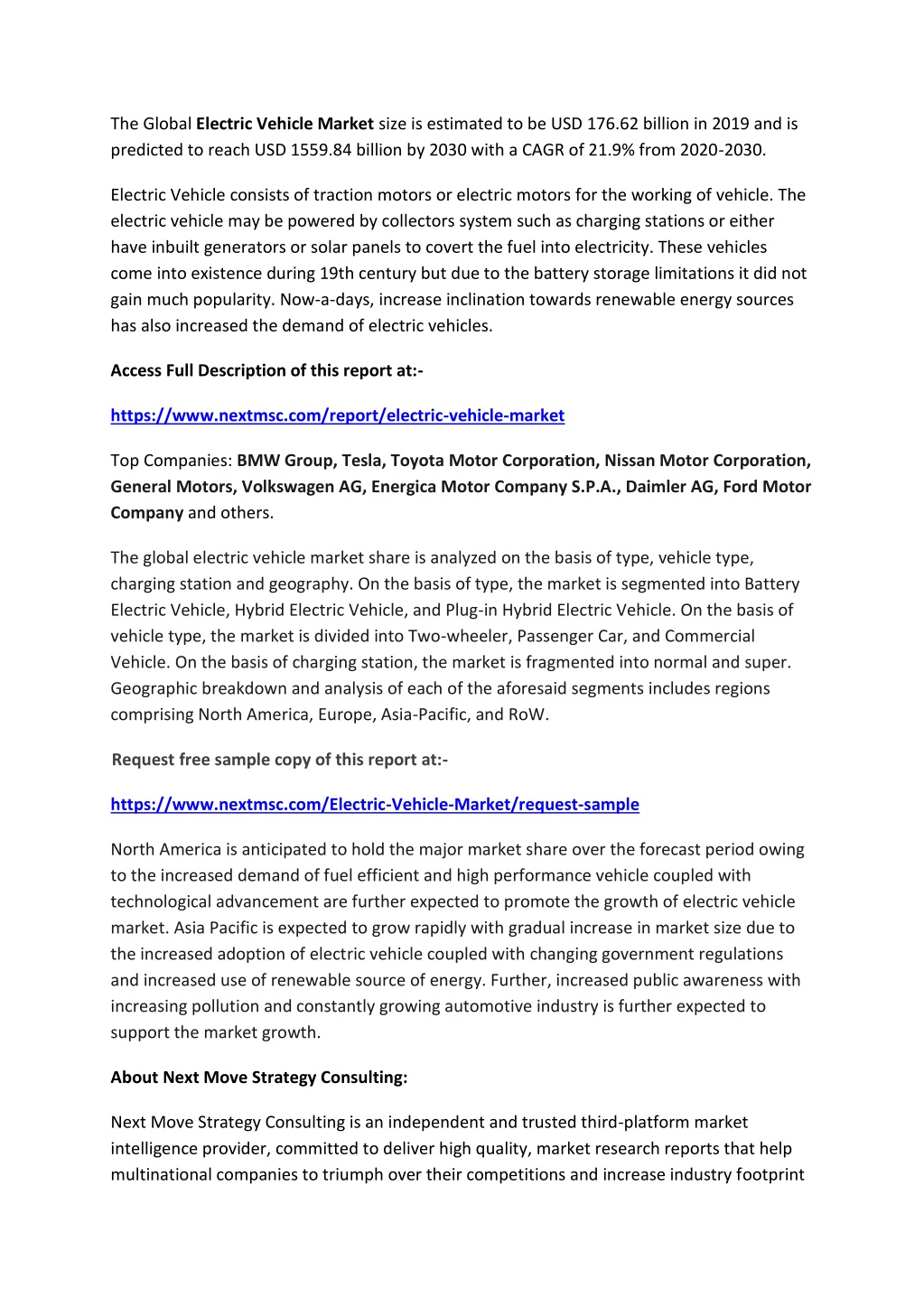 The Global Electric Vehicle Market size is estimated to be USD 176.62 billion in 2019 and is predicted to reach USD 1559.84 billion by 2030 with a CAGR of 21.9% from 2020-2030.

Electric Vehicle consists of traction motors or electric motors for the working of vehicle. The electric vehicle may be powered by collectors system such as charging stations or either have inbuilt generators or solar panels to covert the fuel into electricity. These vehicles come into existence during 19th century but due to the battery storage limitations it did not gain much popularity. Now-a-days, increase inclination towards renewable energy sources has also increased the demand of electric vehicles.

Access Full Description of this report at:-

https://www.nextmsc.com/report/electric-vehicle-market

Top Companies: BMW Group, Tesla, Toyota Motor Corporation, Nissan Motor Corporation, General Motors, Volkswagen AG, Energica Motor Company S.P.A., Daimler AG, Ford Motor Company and others.

The global electric vehicle market share is analyzed on the basis of type, vehicle type, charging station and geography. On the basis of type, the market is segmented into Battery Electric Vehicle, Hybrid Electric Vehicle, and Plug-in Hybrid Electric Vehicle. On the basis of vehicle type, the market is divided into Two-wheeler, Passenger Car, and Commercial Vehicle. On the basis of charging station, the market is fragmented into normal and super. Geographic breakdown and analysis of each of the aforesaid segments includes regions comprising North America, Europe, Asia-Pacific, and RoW.

Request free sample copy of this report at:-

https://www.nextmsc.com/Electric-Vehicle-Market/request-sample

North America is anticipated to hold the major market share over the forecast period owing to the increased demand of fuel efficient and high performance vehicle coupled with technological advancement are further expected to promote the growth of electric vehicle market. Asia Pacific is expected to grow rapidly with gradual increase in market size due to the increased adoption of electric vehicle coupled with changing government regulations and increased use of renewable source of energy. Further, increased public awareness with increasing pollution and constantly growing automotive industry is further expected to support the market growth.

About Next Move Strategy Consulting:

Next Move Strategy Consulting is an independent and trusted third-platform market intelligence provider, committed to deliver high quality, market research reports that help multinational companies to triumph over their competitions and increase industry footprint